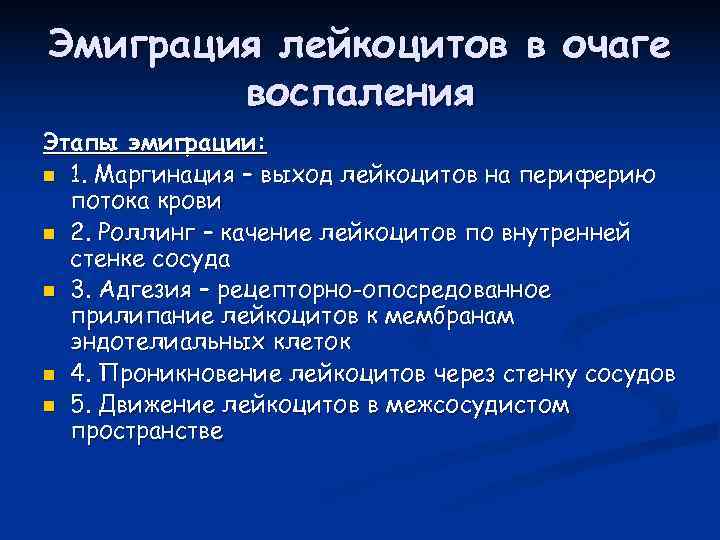 Эмиграция лейкоцитов в очаге воспаления

Этапы эмиграции:

1. Маргинация – выход лейкоцитов на периферию потока крови

2. Роллинг – качение лейкоцитов по внутренней стенке сосуда

3. Адгезия – рецепторно-опосредованное прилипание лейкоцитов к мембранам эндотелиальных клеток

4. Проникновение лейкоцитов через стенку сосудов

5. Движение лейкоцитов в межсосудистом пространстве